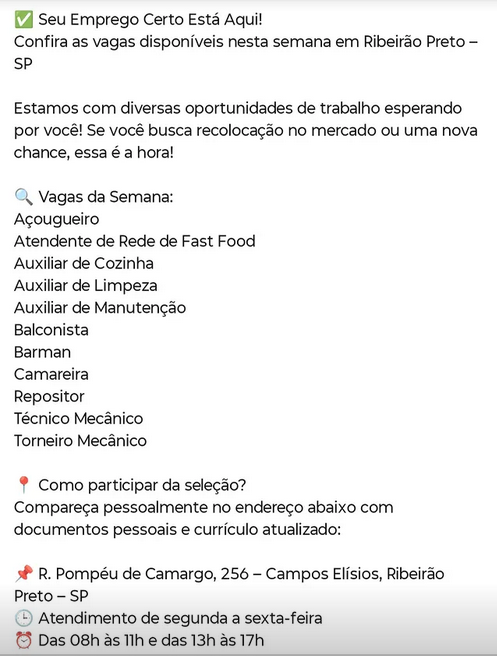 ✅ Seu Emprego Certo Está Aqui!
Confira as vagas disponíveis nesta semana em Ribeirão Preto – SP

Estamos com diversas oportunidades de trabalho esperando por você! Se você busca recolocação no mercado ou uma nova chance, essa é a hora!

🔍 Vagas da Semana:
Açougueiro
Atendente de Rede de Fast Food
Auxiliar de Cozinha
Auxiliar de Limpeza
Auxiliar de Manutenção
Balconista
Barman
Camareira
Repositor
Técnico Mecânico
Torneiro Mecânico

📍 Como participar da seleção?
Compareça pessoalmente no endereço abaixo com documentos pessoais e currículo atualizado:

📌 R. Pompéu de Camargo, 256 – Campos Elísios, Ribeirão Preto – SP
🕒 Atendimento de segunda a sexta-feira
⏰ Das 08h às 11h e das 13h às 17h